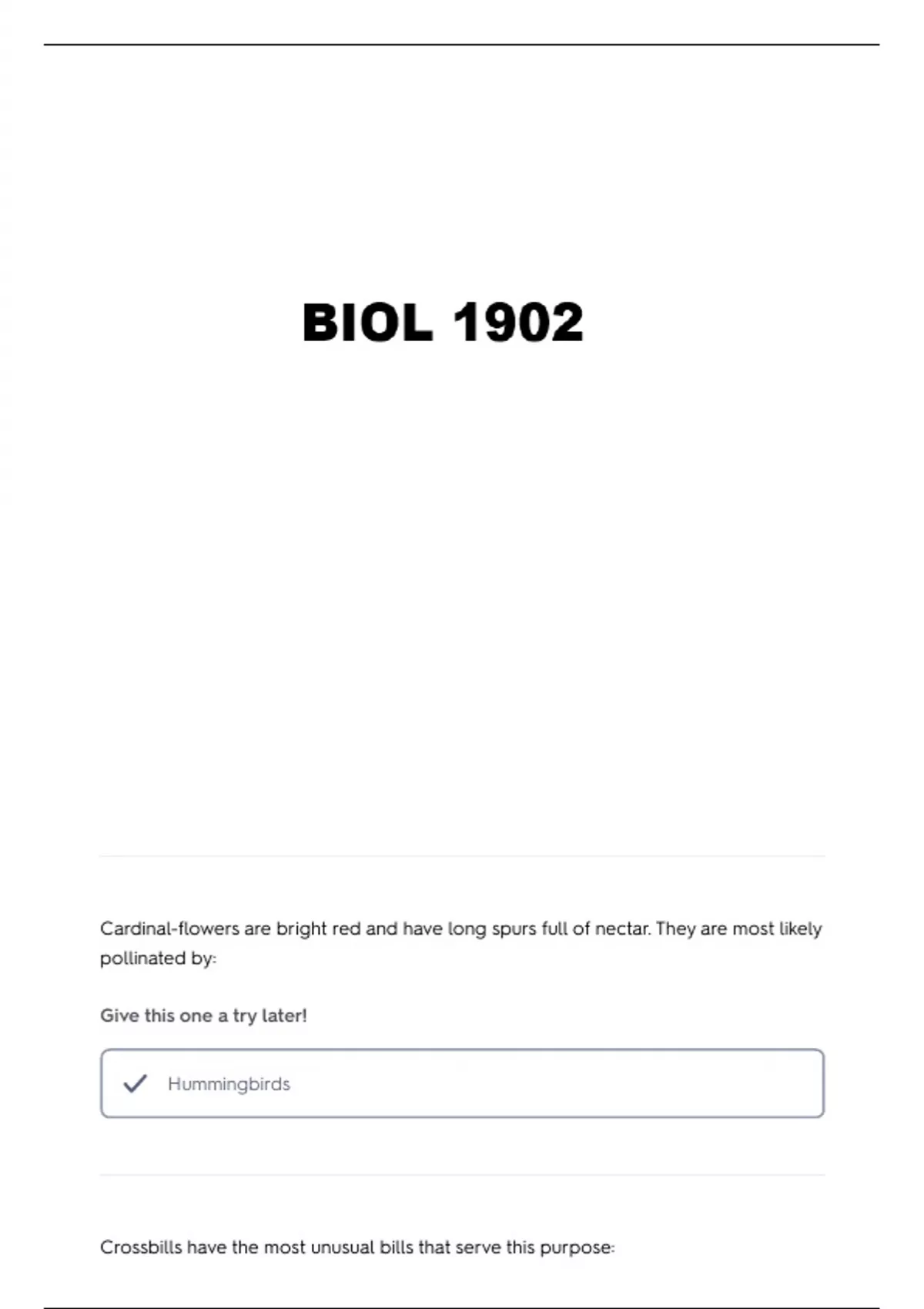 BIOL 1902

Cardinal-flowers are bright red and have long spurs full of nectar. They are most likely pollinated by:

Give this one a try later!

Hummingbirds

Crossbills have the most unusual bills that serve this purpose: